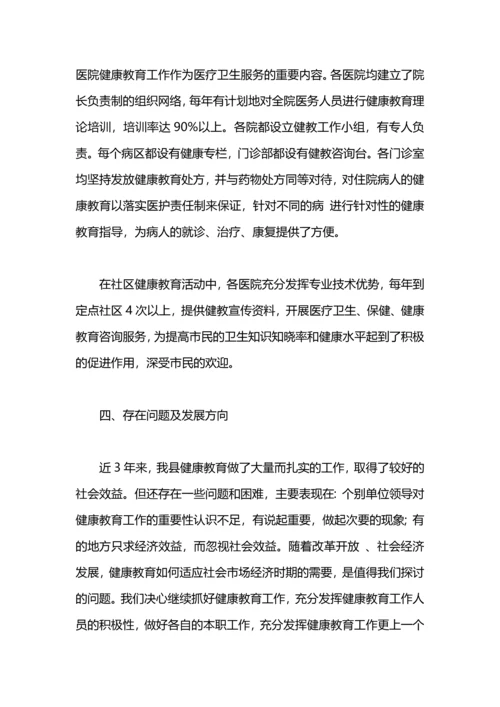 医院健康教育工作作为医疗卫生服务的重要内容。各医院均建立了院长负责制的组织网络，每年有计划地对全院医务人员进行健康教育理论培训，培训率达 90%以上。各院都设立健教工作小组，有专人负责。每个病区都设有健康专栏，门诊部都设有健教咨询台。各门诊室均坚持发放健康教育处方，并与药物处方同等对待，对住院病人的健康教育以落实医护责任制来保证，针对不同的病 进行针对性的健康教育指导，为病人的就诊、治疗、康复提供了方便。

在社区健康教育活动中，各医院充分发挥专业技术优势，每年到定点社区 4 次以上，提供健教宣传资料，开展医疗卫生、保健、健康教育咨询服务，为提高市民的卫生知识知晓率和健康水平起到了积极的促进作用，深受市民的欢迎。

四、存在问题及发展方向

近 3 年来，我县健康教育做了大量而扎实的工作，取得了较好的社会效益。但还存在一些问题和困难，主要表现在: 个别单位领导对健康教育工作的重要性认识不足，有说起重要，做起次要的现象; 有的地方只求经济效益，而忽视社会效益。随着改革开放 、社会经济发展，健康教育如何适应社会市场经济时期的需要，是值得我们探讨的问题。我们决心继续抓好健康教育工作，充分发挥健康教育工作人员的积极性，做好各自的本职工作，充分发挥健康教育工作更上一个